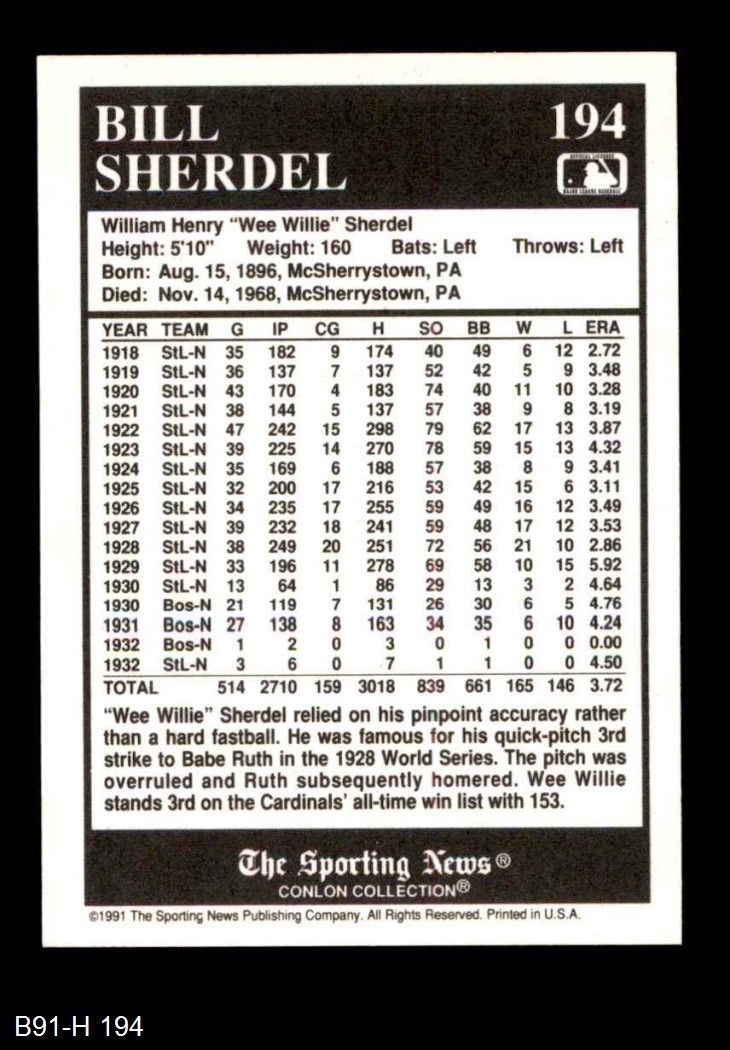 BILL SHERDEL

194

William Henry "Wee Willie" Sherdel
Height: 5'10" Weight: 160 Bats: Left Throws: Left
Born: Aug. 15, 1896, McSherrystown, PA
Died: Nov. 14, 1968, McSherrystown, PA

| YEAR | TEAM | G | IP | CG | H | SO | BB | W | L | ERA |
|---|---|---|---|---|---|---|---|---|---|---|
| 1918 | StL-N | 35 | 182 | 9 | 174 | 40 | 49 | 6 | 12 | 2.72 |
| 1919 | StL-N | 36 | 137 | 7 | 137 | 52 | 42 | 5 | 9 | 3.48 |
| 1920 | StL-N | 43 | 170 | 4 | 183 | 74 | 40 | 11 | 10 | 3.28 |
| 1921 | StL-N | 38 | 144 | 5 | 137 | 57 | 38 | 9 | 8 | 3.19 |
| 1922 | StL-N | 47 | 242 | 15 | 298 | 79 | 62 | 17 | 13 | 3.87 |
| 1923 | StL-N | 39 | 225 | 14 | 270 | 78 | 59 | 15 | 13 | 4.32 |
| 1924 | StL-N | 35 | 169 | 6 | 188 | 57 | 38 | 8 | 9 | 3.41 |
| 1925 | StL-N | 32 | 200 | 17 | 216 | 53 | 42 | 15 | 6 | 3.11 |
| 1926 | StL-N | 34 | 235 | 17 | 255 | 59 | 49 | 16 | 12 | 3.49 |
| 1927 | StL-N | 39 | 232 | 18 | 241 | 59 | 48 | 17 | 12 | 3.53 |
| 1928 | StL-N | 38 | 249 | 20 | 251 | 72 | 56 | 21 | 10 | 2.86 |
| 1929 | StL-N | 33 | 196 | 11 | 278 | 69 | 58 | 10 | 15 | 5.92 |
| 1930 | StL-N | 13 | 64 | 1 | 86 | 29 | 13 | 3 | 2 | 4.64 |
| 1930 | Bos-N | 21 | 119 | 7 | 131 | 26 | 30 | 6 | 5 | 4.76 |
| 1931 | Bos-N | 27 | 138 | 8 | 163 | 34 | 35 | 6 | 10 | 4.24 |
| 1932 | Bos-N | 1 | 2 | 0 | 3 | 0 | 1 | 0 | 0 | 0.00 |
| 1932 | StL-N | 3 | 6 | 0 | 7 | 1 | 1 | 0 | 0 | 4.50 |
| TOTAL | | 514 | 2710 | 159 | 3018 | 839 | 661 | 165 | 146 | 3.72 |

"Wee Willie" Sherdel relied on his pinpoint accuracy rather than a hard fastball. He was famous for his quick-pitch 3rd strike to Babe Ruth in the 1928 World Series. The pitch was overruled and Ruth subsequently homered. Wee Willie stands 3rd on the Cardinals' all-time win list with 153.

The Sporting News®
CONLON COLLECTION®

©1991 The Sporting News Publishing Company. All Rights Reserved. Printed in U.S.A.

B91-H 194